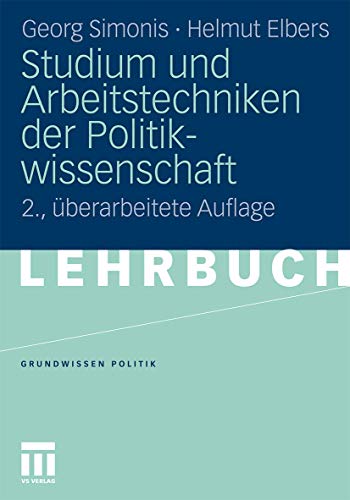 Georg Simonis · Helmut Elbers

Studium und Arbeitstechniken der Politikwissenschaft

2., überarbeitete Auflage

LEHRBUCH

GRUNDWISSEN POLITIK

VS VERLAG